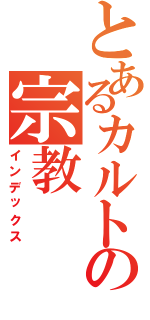 とあるカルトの宗教
インデックス